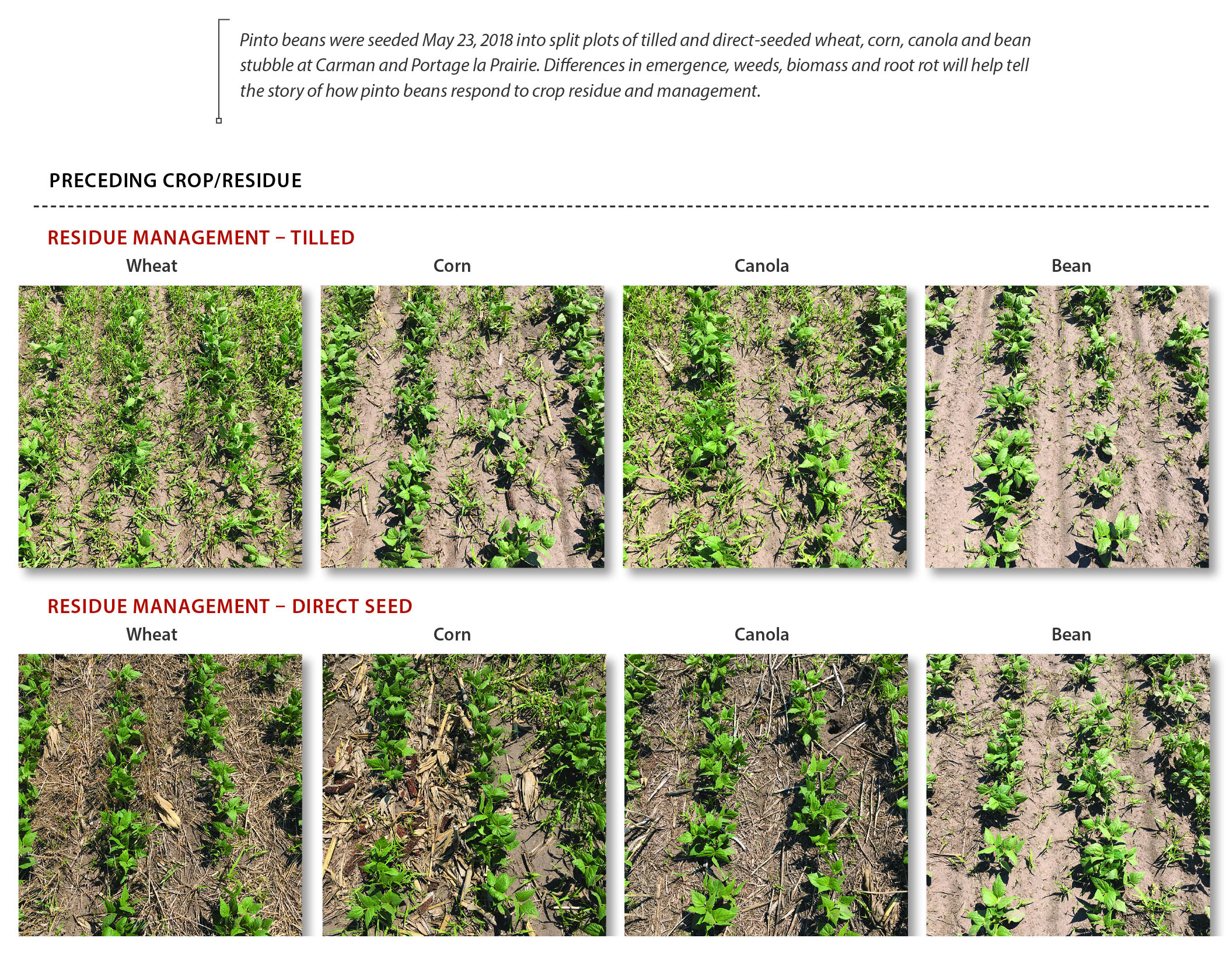 Pinto beans were seeded May 23, 2018 into split plots of tilled and direct-seeded wheat, corn, canola and bean stubble at Carman and Portage la Prairie. Differences in emergence, weeds, biomass and root rot will help tell the story of how pinto beans respond to crop residue and management.

PRECEDING CROP/RESIDUE

RESIDUE MANAGEMENT – TILLED

Wheat

Corn

Canola

Bean

RESIDUE MANAGEMENT – DIRECT SEED

Wheat

Corn

Canola

Bean